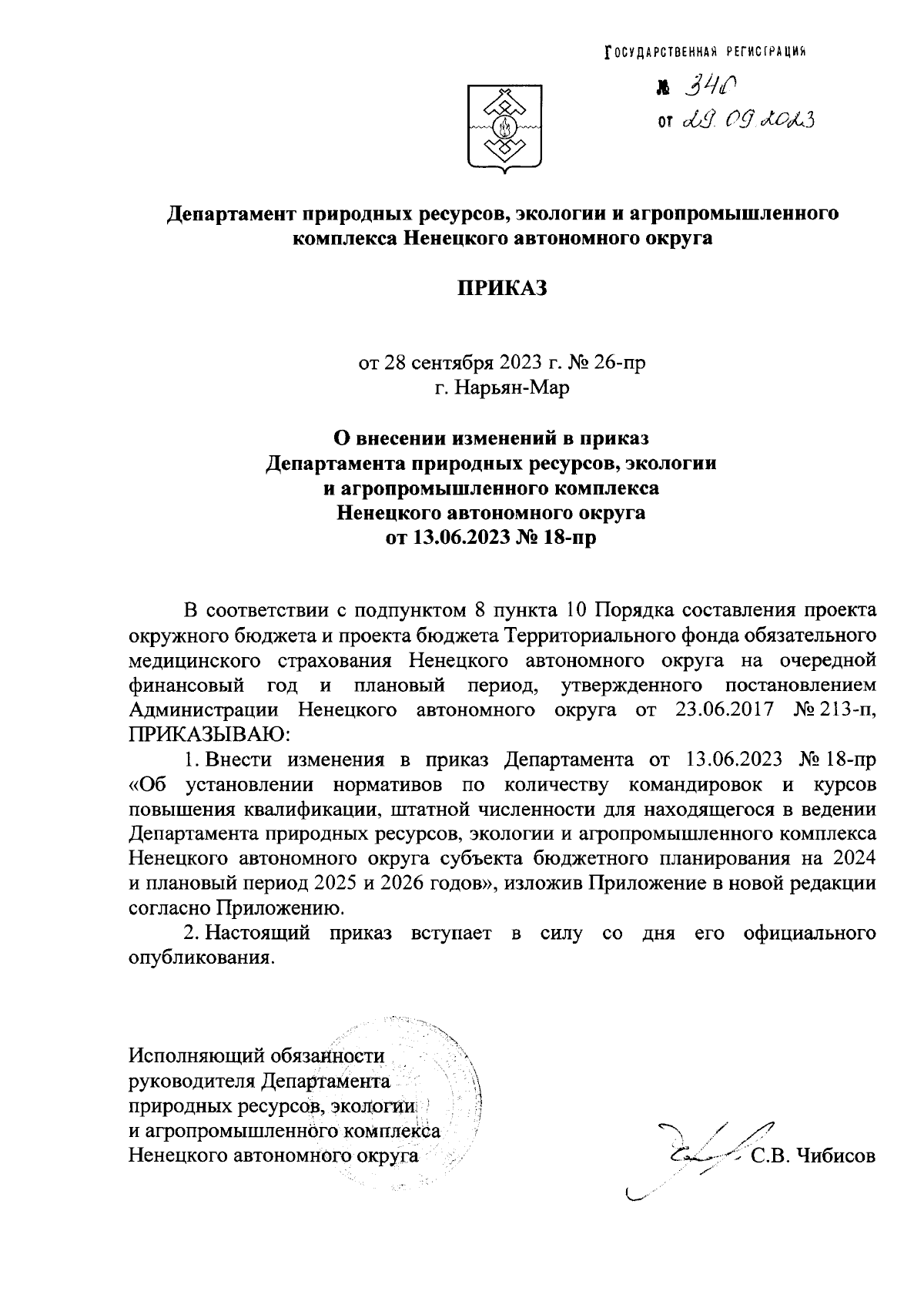 ГОСУДАРСТВЕННАЯ РЕГИСТРАЦИЯ
№ 340
от 29.09.2023

Департамент природных ресурсов, экологии и агропромышленного комплекса Ненецкого автономного округа

ПРИКАЗ

от 28 сентября 2023 г. № 26-пр
г. Нарьян-Мар

О внесении изменений в приказ Департамента природных ресурсов, экологии и агропромышленного комплекса Ненецкого автономного округа от 13.06.2023 № 18-пр

В соответствии с подпунктом 8 пункта 10 Порядка составления проекта окружного бюджета и проекта бюджета Территориального фонда обязательного медицинского страхования Ненецкого автономного округа на очередной финансовый год и плановый период, утвержденного постановлением Администрации Ненецкого автономного округа от 23.06.2017 № 213-п, ПРИКАЗЫВАЮ:

1. Внести изменения в приказ Департамента от 13.06.2023 № 18-пр «Об установлении нормативов по количеству командировок и курсов повышения квалификации, штатной численности для находящегося в ведении Департамента природных ресурсов, экологии и агропромышленного комплекса Ненецкого автономного округа субъекта бюджетного планирования на 2024 и плановый период 2025 и 2026 годов», изложив Приложение в новой редакции согласно Приложению.

2. Настоящий приказ вступает в силу со дня его официального опубликования.

Исполняющий обязанности руководителя Департамента природных ресурсов, экологии и агропромышленного комплекса Ненецкого автономного округа

С.В. Чибисов